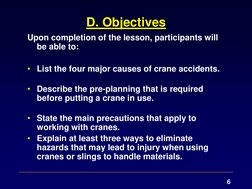 D. Objectives

Upon completion of the lesson, participants will be able to:

• List the four major causes of crane accidents.

• Describe the pre-planning that is required before putting a crane in use.

• State the main precautions that apply to working with cranes.
• Explain at least three ways to eliminate hazards that may lead to injury when using cranes or slings to handle materials.

6